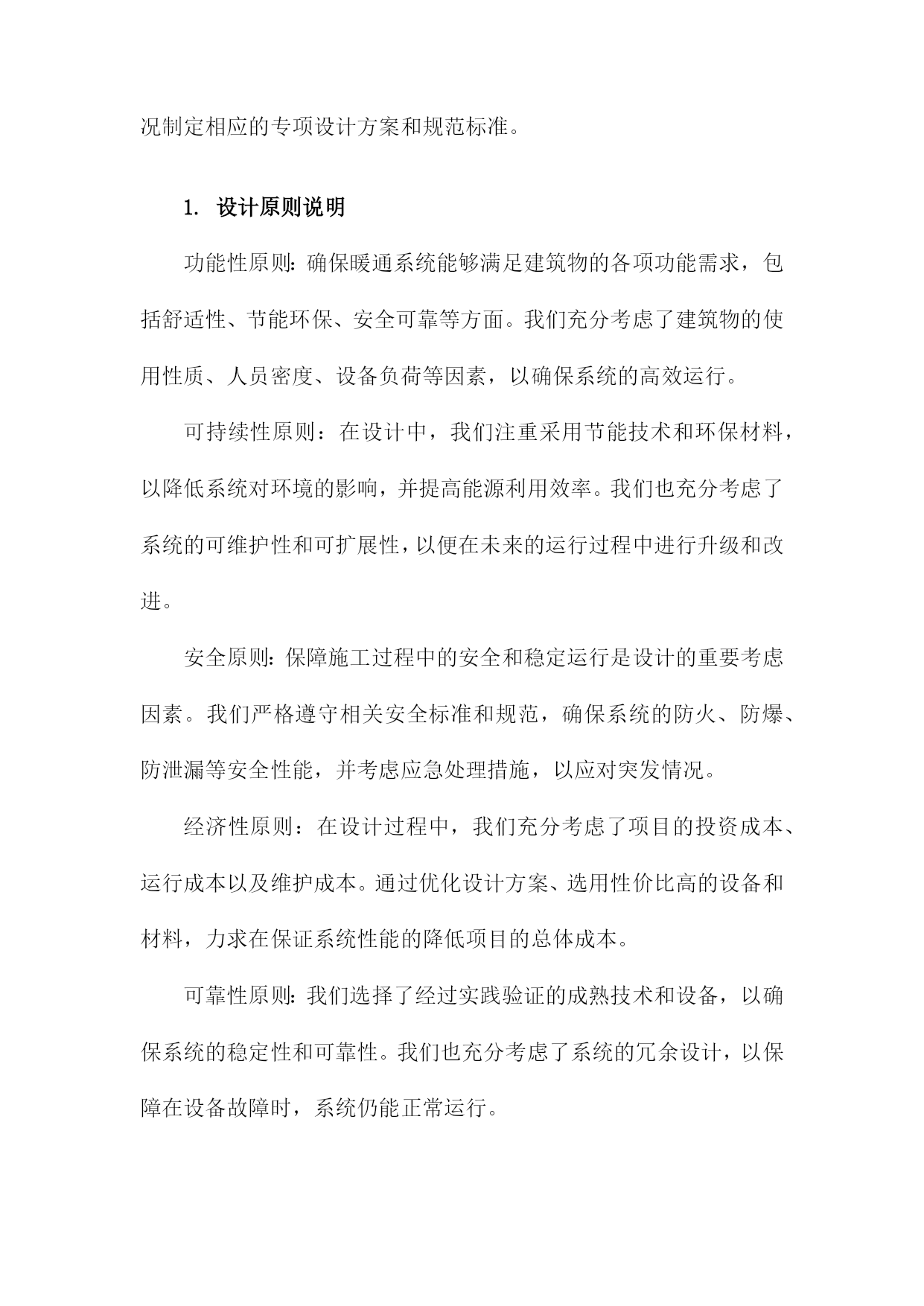 况制定相应的专项设计方案和规范标准。

1. 设计原则说明

功能性原则：确保暖通系统能够满足建筑物的各项功能需求，包括舒适性、节能环保、安全可靠等方面。我们充分考虑了建筑物的使用性质、人员密度、设备负荷等因素，以确保系统的高效运行。

可持续性原则：在设计中，我们注重采用节能技术和环保材料，以降低系统对环境的影响，并提高能源利用效率。我们也充分考虑了系统的可维护性和可扩展性，以便在未来的运行过程中进行升级和改进。

安全原则：保障施工过程中的安全和稳定运行是设计的重要考虑因素。我们严格遵守相关安全标准和规范，确保系统的防火、防爆、防泄漏等安全性能，并考虑应急处理措施，以应对突发情况。

经济性原则：在设计过程中，我们充分考虑了项目的投资成本、运行成本以及维护成本。通过优化设计方案、选用性价比高的设备和材料，力求在保证系统性能的降低项目的总体成本。

可靠性原则：我们选择了经过实践验证的成熟技术和设备，以确保系统的稳定性和可靠性。我们也充分考虑了系统的冗余设计，以保障在设备故障时，系统仍能正常运行。